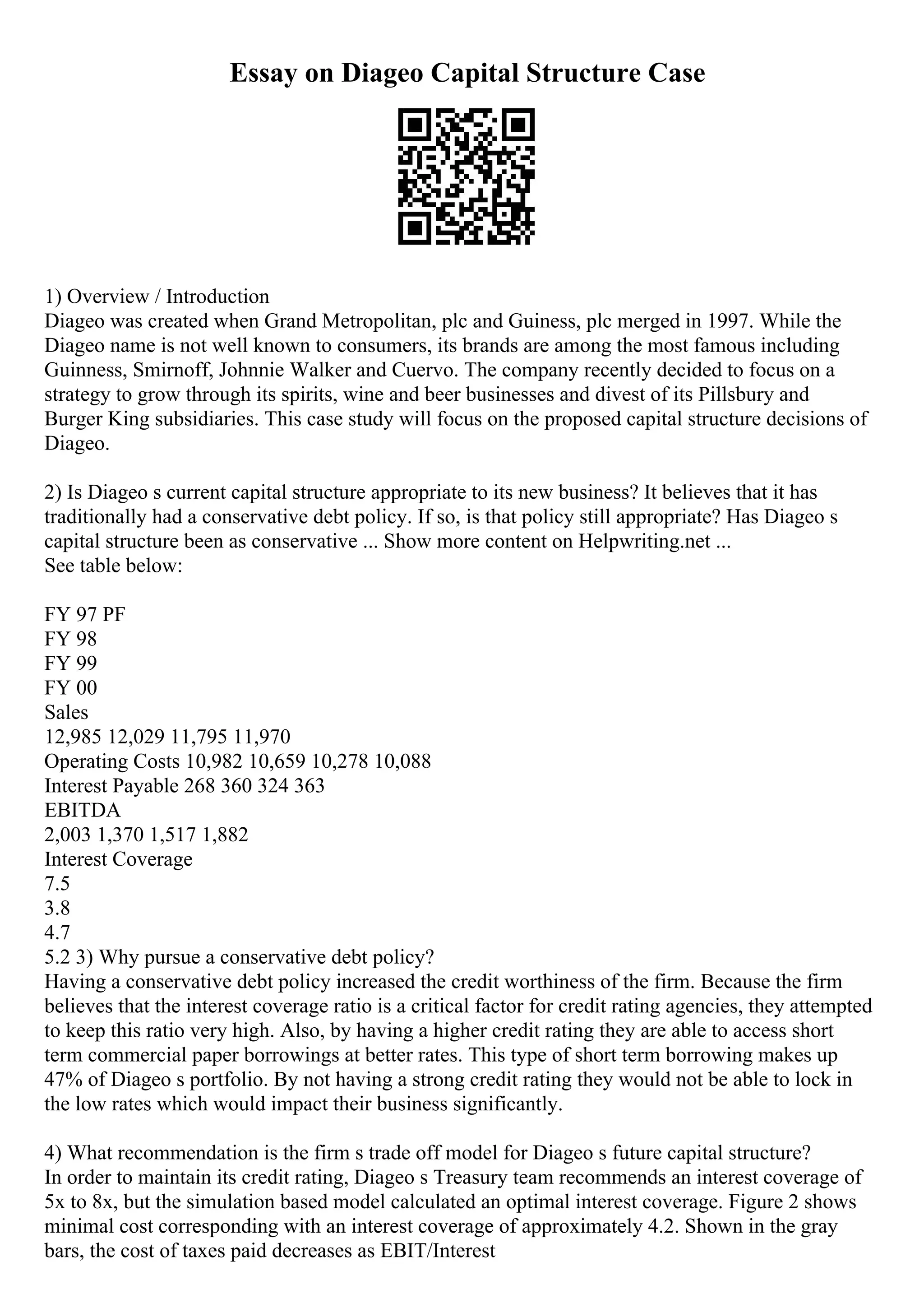 Essay on Diageo Capital Structure Case

1) Overview / Introduction
Diageo was created when Grand Metropolitan, plc and Guiness, plc merged in 1997. While the Diageo name is not well known to consumers, its brands are among the most famous including Guinness, Smirnoff, Johnnie Walker and Cuervo. The company recently decided to focus on a strategy to grow through its spirits, wine and beer businesses and divest of its Pillsbury and Burger King subsidiaries. This case study will focus on the proposed capital structure decisions of Diageo.

2) Is Diageo s current capital structure appropriate to its new business? It believes that it has traditionally had a conservative debt policy. If so, is that policy still appropriate? Has Diageo s capital structure been as conservative ... Show more content on Helpwriting.net ...
See table below:

FY 97 PF
FY 98
FY 99
FY 00
Sales
12,985 12,029 11,795 11,970
Operating Costs 10,982 10,659 10,278 10,088
Interest Payable 268 360 324 363
EBITDA
2,003 1,370 1,517 1,882
Interest Coverage
7.5
3.8
4.7
5.2 3) Why pursue a conservative debt policy?
Having a conservative debt policy increased the credit worthiness of the firm. Because the firm believes that the interest coverage ratio is a critical factor for credit rating agencies, they attempted to keep this ratio very high. Also, by having a higher credit rating they are able to access short term commercial paper borrowings at better rates. This type of short term borrowing makes up 47% of Diageo s portfolio. By not having a strong credit rating they would not be able to lock in the low rates which would impact their business significantly.

4) What recommendation is the firm s trade off model for Diageo s future capital structure?
In order to maintain its credit rating, Diageo s Treasury team recommends an interest coverage of 5x to 8x, but the simulation based model calculated an optimal interest coverage. Figure 2 shows minimal cost corresponding with an interest coverage of approximately 4.2. Shown in the gray bars, the cost of taxes paid decreases as EBIT/Interest